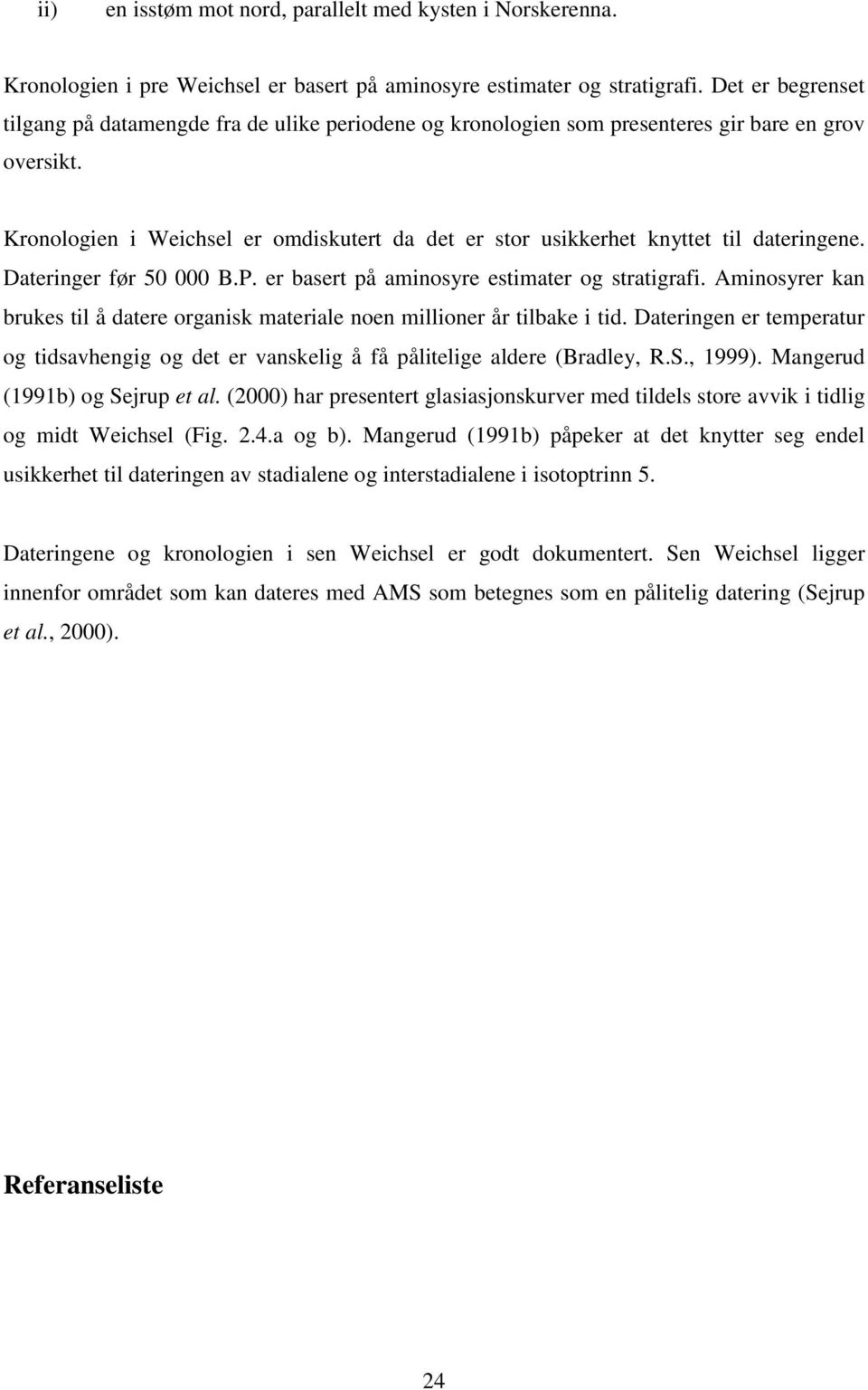 ii) en isstøm mot nord, parallelt med kysten i Norskerenna.

Kronologien i pre Weichsel er basert på aminosyre estimater og stratigrafi. Det er begrenset tilgang på datamengde fra de ulike periodene og kronologien som presenteres gir bare en grov oversikt.

Kronologien i Weichsel er omdiskutert da det er stor usikkerhet knyttet til dateringene. Dateringer før 50 000 B.P. er basert på aminosyre estimater og stratigrafi. Aminosyrer kan brukes til å datere organisk materiale noen millioner år tilbake i tid. Dateringen er temperatur og tidsavhengig og det er vanskelig å få pålitelige aldere (Bradley, R.S., 1999). Mangerud (1991b) og Sejrup et al. (2000) har presentert glasiasjonskurver med tildels store avvik i tidlig og midt Weichsel (Fig. 2.4.a og b). Mangerud (1991b) påpeker at det knytter seg endel usikkerhet til dateringen av stadialene og interstadialene i isotoptrinn 5.

Dateringene og kronologien i sen Weichsel er godt dokumentert. Sen Weichsel ligger innenfor området som kan dateres med AMS som betegnes som en pålitelig datering (Sejrup et al., 2000).

Referanseliste

24